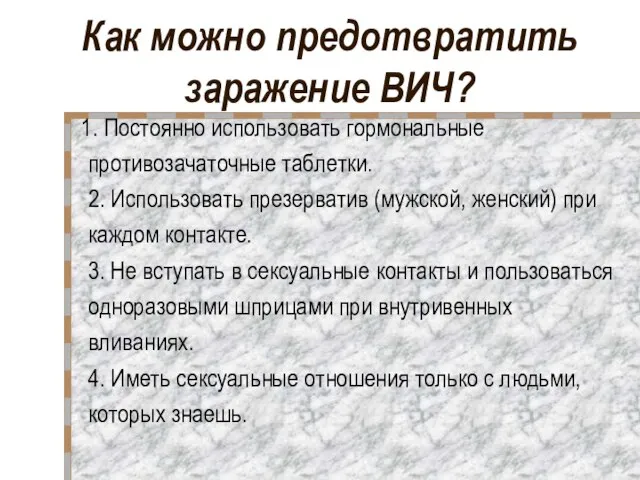 Как можно предотвратить заражение ВИЧ?

1. Постоянно использовать гормональные противозачаточные таблетки.

2. Использовать презерватив (мужской, женский) при каждом контакте.

3. Не вступать в сексуальные контакты и пользоваться одноразовыми шприцами при внутривенных вливаниях.

4. Иметь сексуальные отношения только с людьми, которых знаешь.